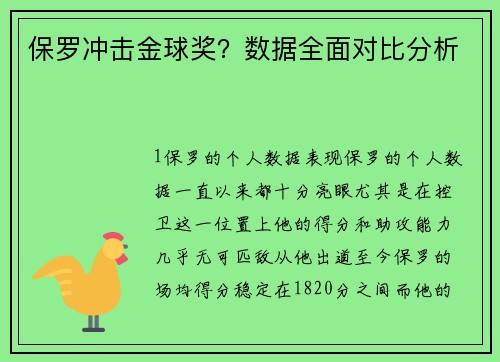 保罗冲击金球奖？数据全面对比分析

1保罗的个人数据表现保罗的个人数据一直以来都十分亮眼尤其是在控卫这一位置上他的得分和助攻能力几乎无可匹敌从他出道至今保罗的场均得分稳定在1820分之间而他的